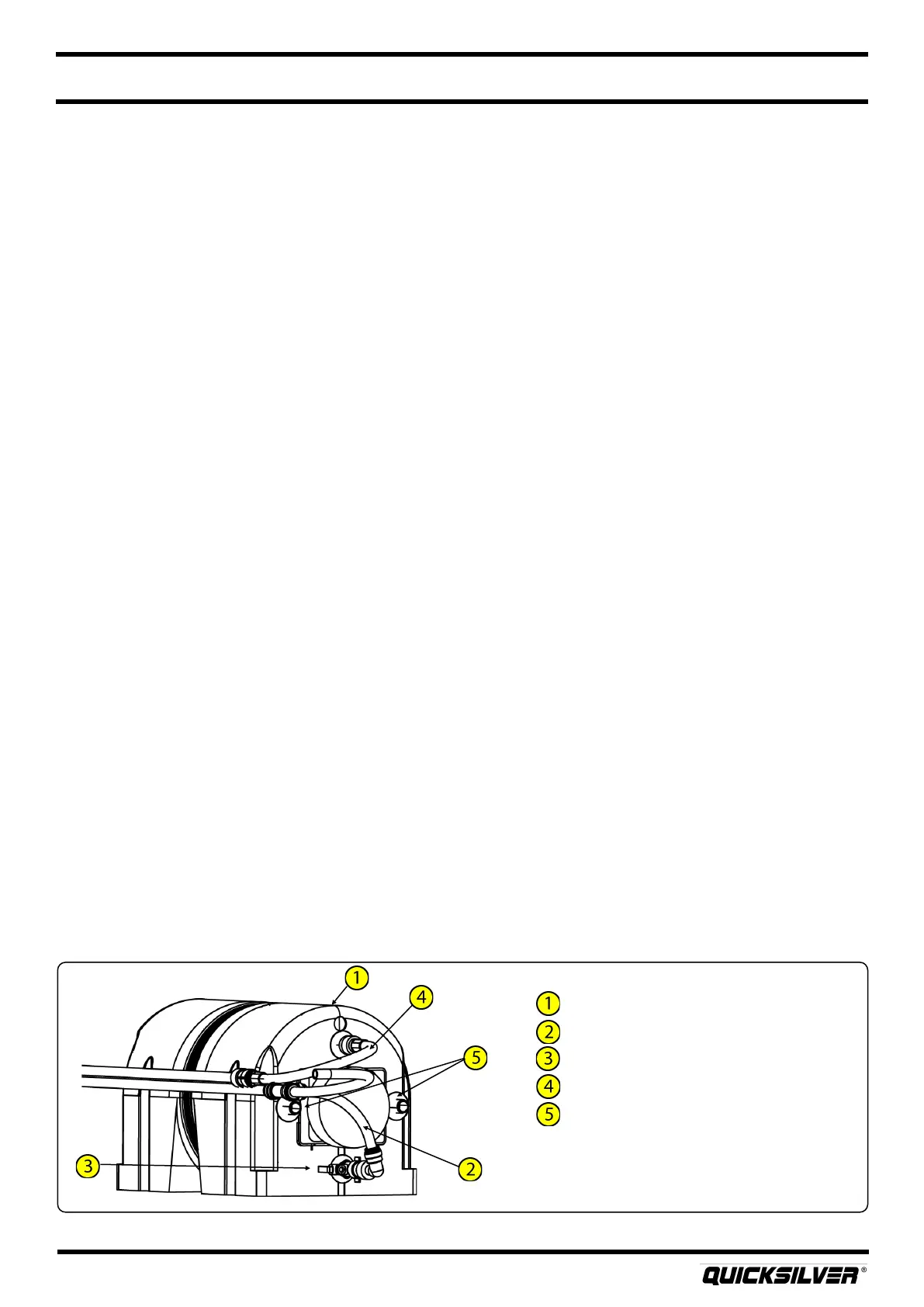 1
4
5
3
2

1
2
3
4
5

QUICKSILVER®